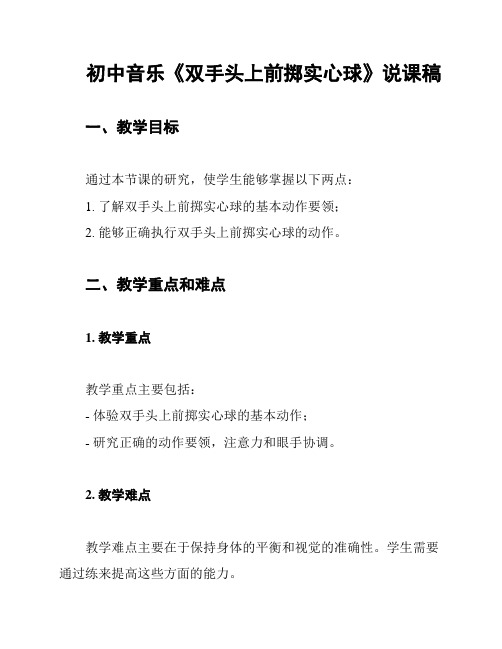 初中音乐《双手头上前掷实心球》说课稿

一、教学目标

通过本节课的研究，使学生能够掌握以下两点：

1. 了解双手头上前掷实心球的基本动作要领；

2. 能够正确执行双手头上前掷实心球的动作。

二、教学重点和难点

1. 教学重点

教学重点主要包括：

- 体验双手头上前掷实心球的基本动作；

- 研究正确的动作要领，注意力和眼手协调。

2. 教学难点

教学难点主要在于保持身体的平衡和视觉的准确性。学生需要通过练来提高这些方面的能力。